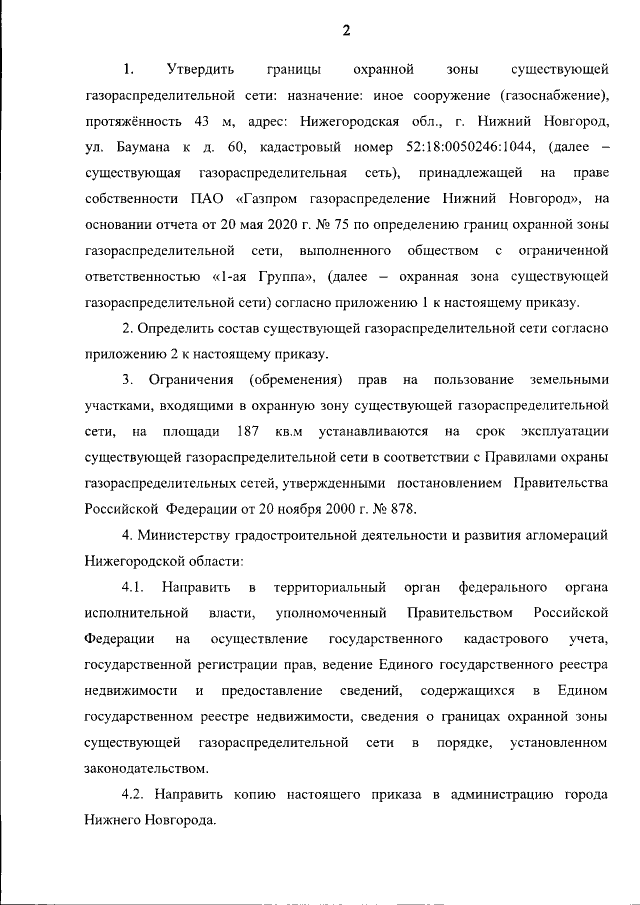 2

1. Утвердить границы охранной зоны существующей газораспределительной сети: назначение: иное сооружение (газоснабжение), протяжённость 43 м, адрес: Нижегородская обл., г. Нижний Новгород, ул. Баумана к д. 60, кадастровый номер 52:18:0050246:1044, (далее – существующая газораспределительная сеть), принадлежащей на праве собственности ПАО «Газпром газораспределение Нижний Новгород», на основании отчета от 20 мая 2020 г. № 75 по определению границ охранной зоны газораспределительной сети, выполненного обществом с ограниченной ответственностью «1-ая Группа», (далее – охранная зона существующей газораспределительной сети) согласно приложению 1 к настоящему приказу.

2. Определить состав существующей газораспределительной сети согласно приложению 2 к настоящему приказу.

3. Ограничения (обременения) прав на пользование земельными участками, входящими в охранную зону существующей газораспределительной сети, на площади 187 кв.м устанавливаются на срок эксплуатации существующей газораспределительной сети в соответствии с Правилами охраны газораспределительных сетей, утвержденными постановлением Правительства Российской Федерации от 20 ноября 2000 г. № 878.

4. Министерству градостроительной деятельности и развития агломераций Нижегородской области:

4.1. Направить в территориальный орган федерального органа исполнительной власти, уполномоченный Правительством Российской Федерации на осуществление государственного кадастрового учета, государственной регистрации прав, ведение Единого государственного реестра недвижимости и предоставление сведений, содержащихся в Едином государственном реестре недвижимости, сведения о границах охранной зоны существующей газораспределительной сети в порядке, установленном законодательством.

4.2. Направить копию настоящего приказа в администрацию города Нижнего Новгорода.